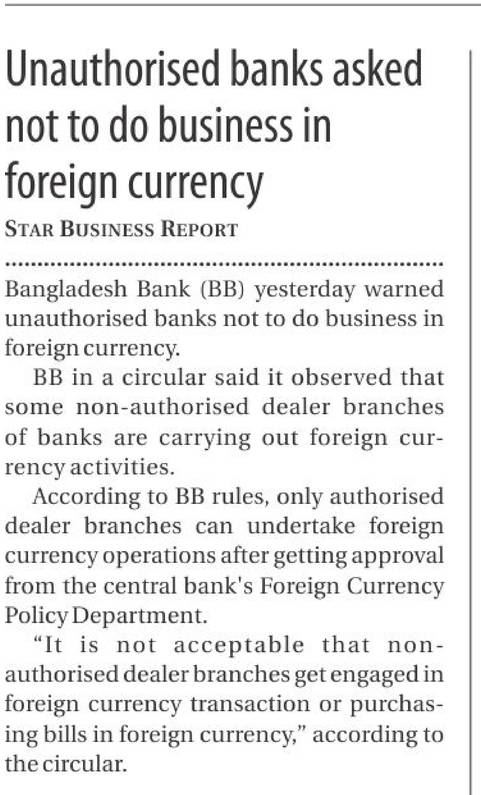 Unauthorised banks asked not to do business in foreign currency

STAR BUSINESS REPORT

Bangladesh Bank (BB) yesterday warned unauthorised banks not to do business in foreign currency.

BB in a circular said it observed that some non-authorised dealer branches of banks are carrying out foreign currency activities.

According to BB rules, only authorised dealer branches can undertake foreign currency operations after getting approval from the central bank's Foreign Currency Policy Department.

"It is not acceptable that non-authorised dealer branches get engaged in foreign currency transaction or purchasing bills in foreign currency," according to the circular.